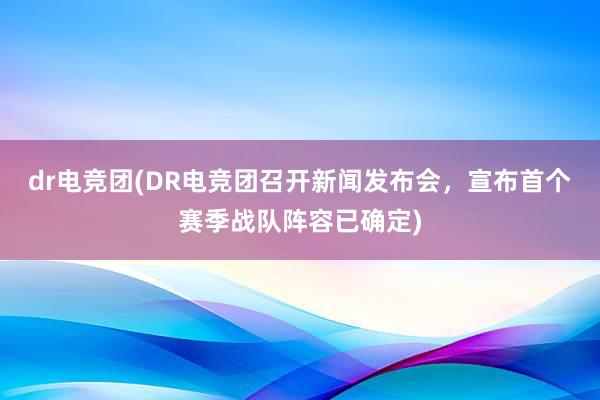 dr电竞团(DR电竞团召开新闻发布会，宣布首个赛季战队阵容已确定)